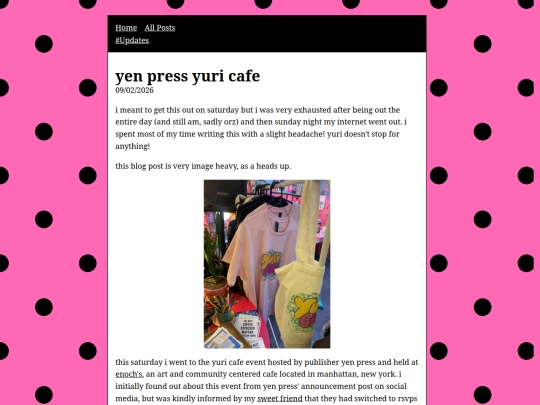 Home All Posts
#Updates

yen press yuri cafe
09/02/2026

i meant to get this out on saturday but i was very exhausted after being out the entire day (and still am, sadly orz) and then sunday night my internet went out. i spent most of my time writing this with a slight headache! yuri doesn't stop for anything!

this blog post is very image heavy, as a heads up.

this saturday i went to the yuri cafe event hosted by publisher yen press and held at enoch's, an art and community centered cafe located in manhattan, new york. i initially found out about this event from yen press' announcement post on social media, but was kindly informed by my sweet friend that they had switched to rsvps